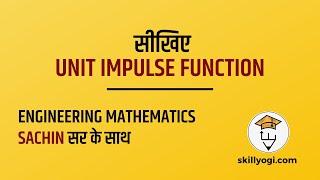 सीखिए
UNIT IMPULSE FUNCTION

ENGINEERING MATHEMATICS
SACHIN सर के साथ

skillyogi.com